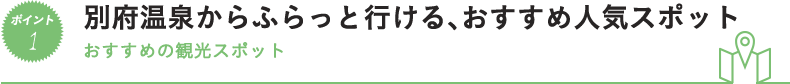 ポイント
1

別府温泉からふらっと行ける、おすすめ人気スポット

おすすめの観光スポット